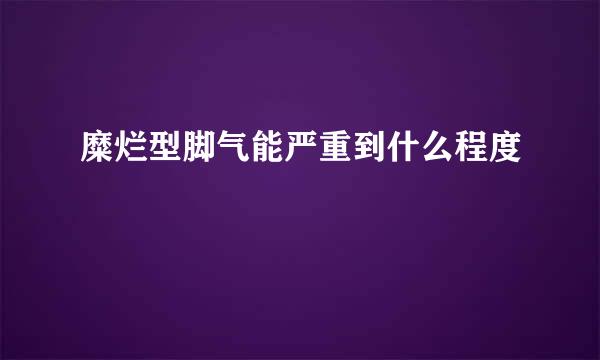 糜烂型脚气能严重到什么程度